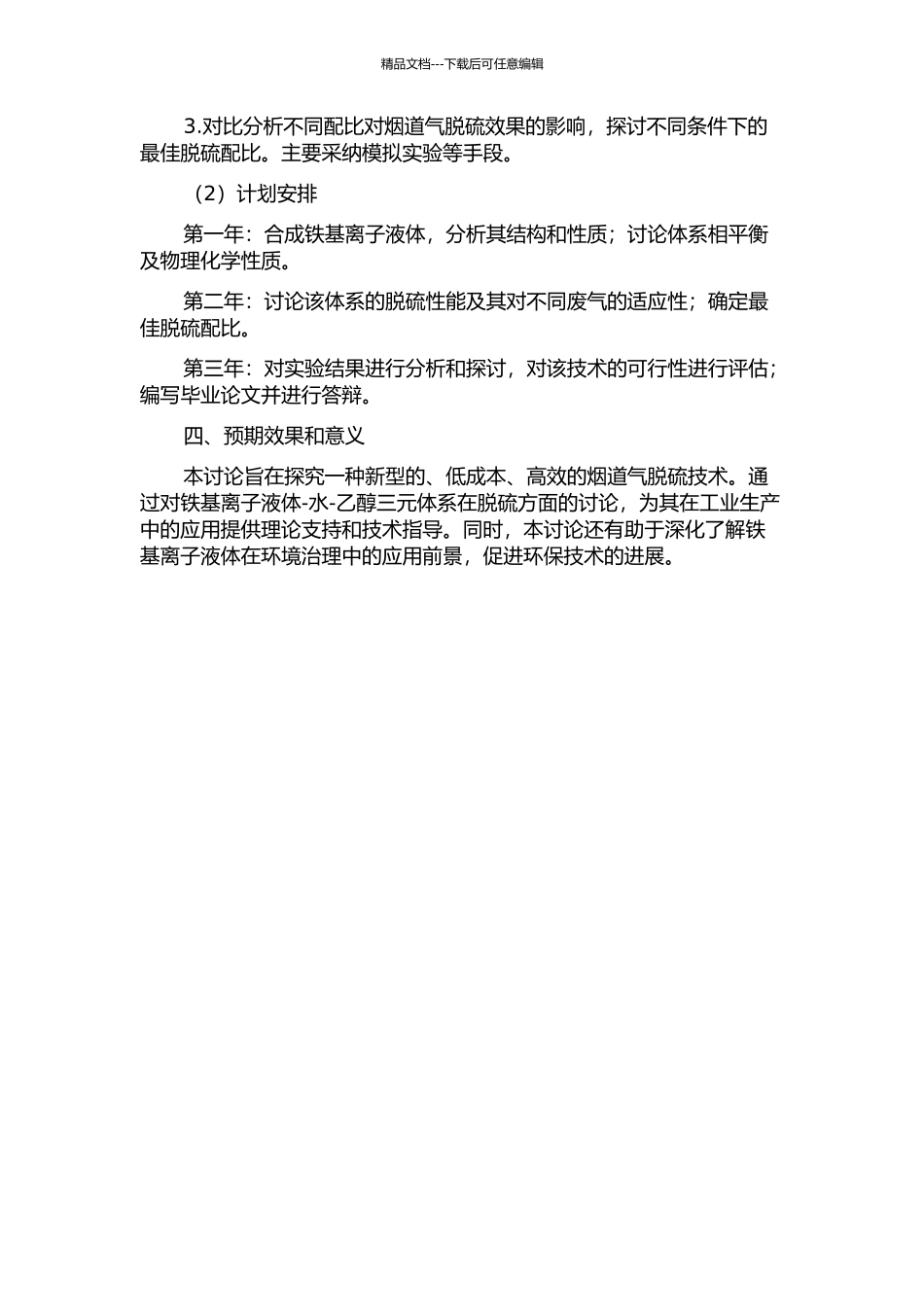 精品文档---下载后可任意编辑

3.对比分析不同配比对烟道气脱硫效果的影响，探讨不同条件下的最佳脱硫配比。主要采纳模拟实验等手段。

（2）计划安排

第一年：合成铁基离子液体，分析其结构和性质；讨论体系相平衡及物理化学性质。

第二年：讨论该体系的脱硫性能及其对不同废气的适应性；确定最佳脱硫配比。

第三年：对实验结果进行分析和探讨，对该技术的可行性进行评估；编写毕业论文并进行答辩。

四、预期效果和意义

本讨论旨在探究一种新型的、低成本、高效的烟道气脱硫技术。通过对铁基离子液体-水-乙醇三元体系在脱硫方面的讨论，为其在工业生产中的应用提供理论支持和技术指导。同时，本讨论还有助于深化了解铁基离子液体在环境治理中的应用前景，促进环保技术的进展。